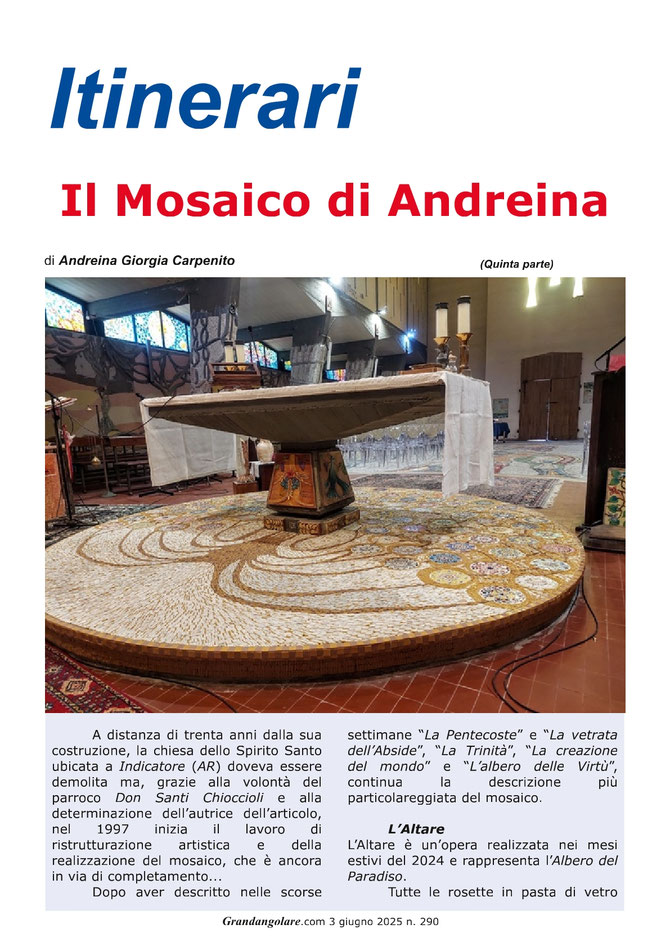 Itinerari

Il Mosaico di Andreina

di Andreina Giorgia Carpenito

(Quinta parte)

A distanza di trenta anni dalla sua costruzione, la chiesa dello Spirito Santo ubicata a Indicatore (AR) doveva essere demolita ma, grazie alla volontà del parroco Don Santi Chioccioli e alla determinazione dell'autrice dell'articolo, nel 1997 inizia il lavoro di ristrutturazione artistica e della realizzazione del mosaico, che è ancora in via di completamento...

Dopo aver descritto nelle scorse settimane "La Pentecoste" e "La vetrata dell'Abside", "La Trinità", "La creazione del mondo" e "L'albero delle Virtù", continua la descrizione più particolareggiata del mosaico.

L'Altare

L'Altare è un'opera realizzata nei mesi estivi del 2024 e rappresenta l'Albero del Paradiso.

Tutte le rosette in pasta di vetro

Grandangolare.com 3 giugno 2025 n. 290